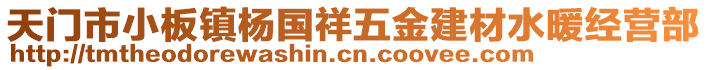 天门市小板镇杨国祥五金建材水暖经营部
http://tmtheodorewashin.cn.coovee.com